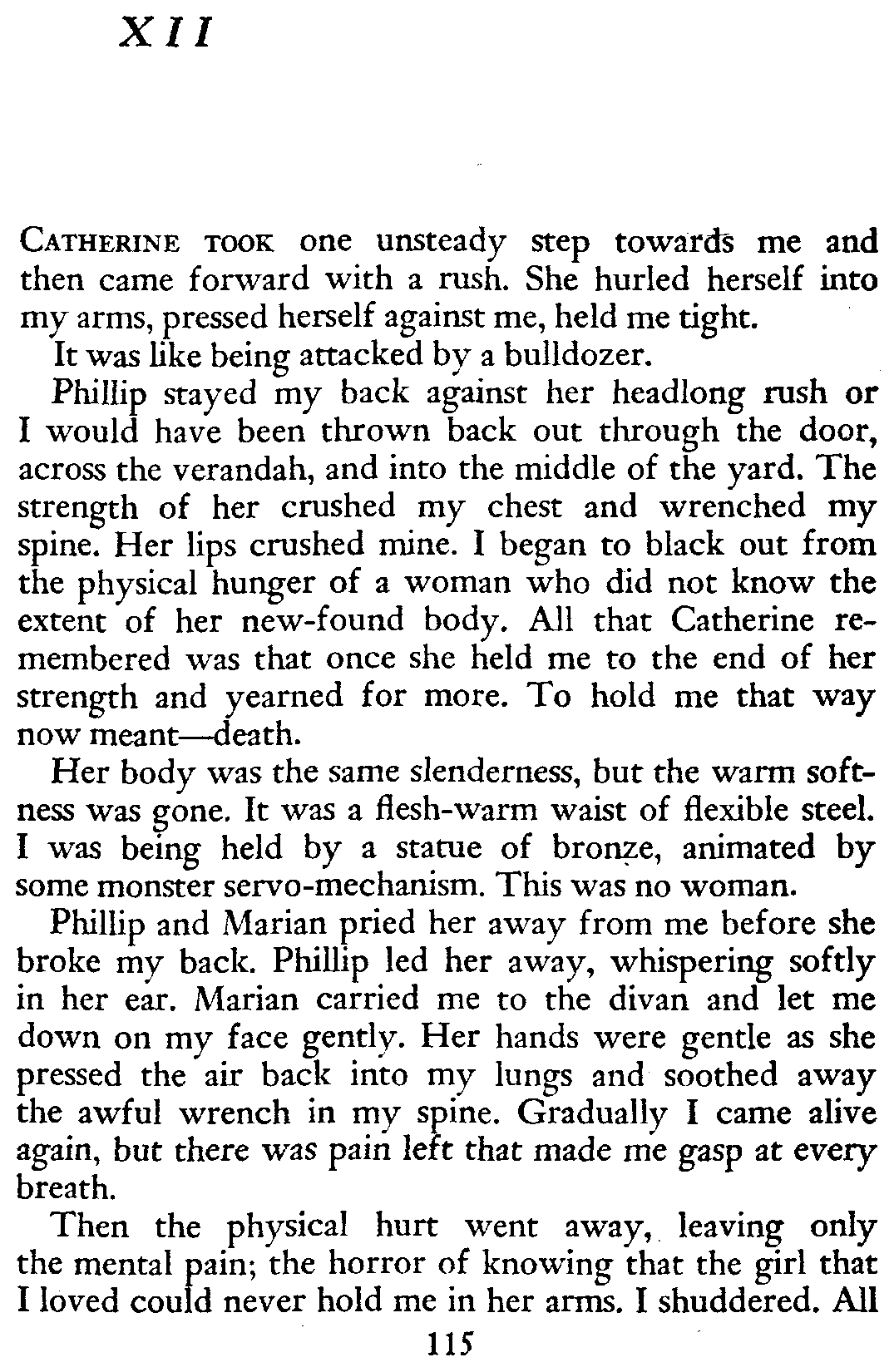 XII

CATHERINE TOOK one unsteady step towards me and then came forward with a rush. She hurled herself into my arms, pressed herself against me, held me tight.

It was like being attacked by a bulldozer.

Phillip stayed my back against her headlong rush or I would have been thrown back out through the door, across the verandah, and into the middle of the yard. The strength of her crushed my chest and wrenched my spine. Her lips crushed mine. I began to black out from the physical hunger of a woman who did not know the extent of her new-found body. All that Catherine remembered was that once she held me to the end of her strength and yearned for more. To hold me that way now meant—death.

Her body was the same slenderness, but the warm softness was gone. It was a flesh-warm waist of flexible steel. I was being held by a statue of bronze, animated by some monster servo-mechanism. This was no woman.

Phillip and Marian pried her away from me before she broke my back. Phillip led her away, whispering softly in her ear. Marian carried me to the divan and let me down on my face gently. Her hands were gentle as she pressed the air back into my lungs and soothed away the awful wrench in my spine. Gradually I came alive again, but there was pain left that made me gasp at every breath.

Then the physical hurt went away, leaving only the mental pain; the horror of knowing that the girl that I loved could never hold me in her arms. I shuddered. All

115